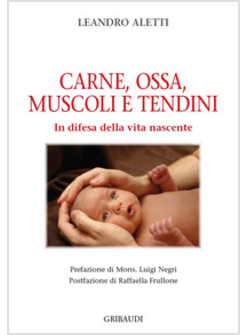 LEANDRO ALETTI

CARNE, OSSA, MUSCOLI E TENDINI

In difesa della vita nascente

Prefazione di Mons. Luigi Negri
Postfazione di Raffaella Frullone

GRIBAUDI